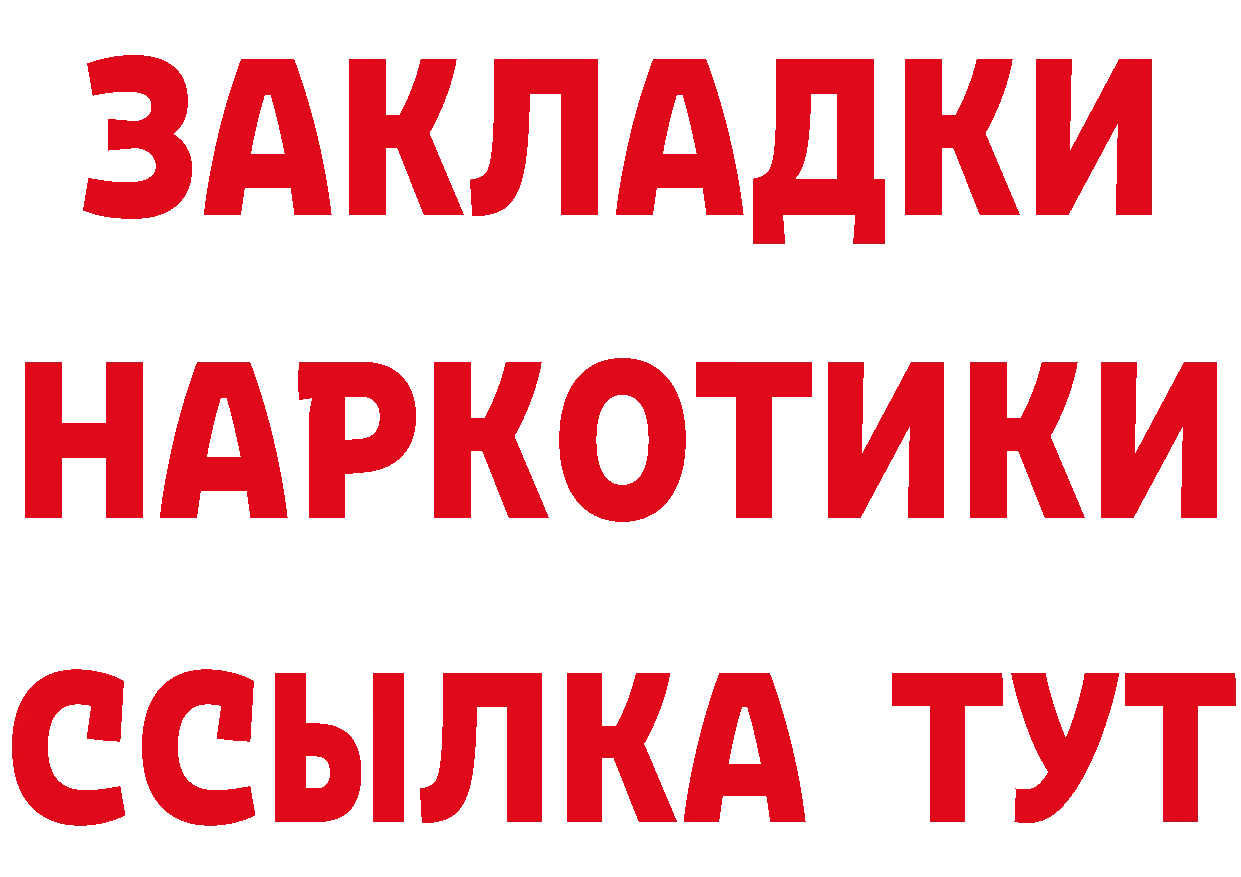 ЗАКЛАДКИ НАРКОТИКИ ССЫЛКА ТУТ